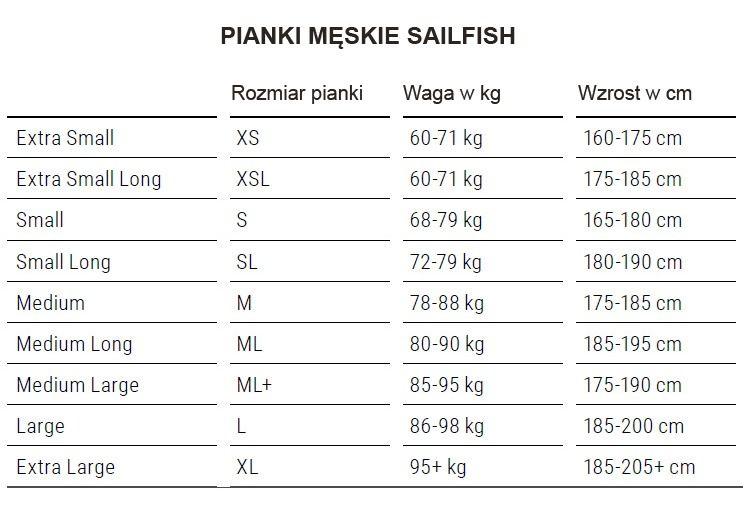 PIANKI MĘSKIE SAILFISH

| | Rozmiar pianki | Waga w kg | Wzrost w cm |
|---|---|---|---|
| Extra Small | XS | 60-71 kg | 160-175 cm |
| Extra Small Long | XSL | 60-71 kg | 175-185 cm |
| Small | S | 68-79 kg | 165-180 cm |
| Small Long | SL | 72-79 kg | 180-190 cm |
| Medium | M | 78-88 kg | 175-185 cm |
| Medium Long | ML | 80-90 kg | 185-195 cm |
| Medium Large | ML+ | 85-95 kg | 175-190 cm |
| Large | L | 86-98 kg | 185-200 cm |
| Extra Large | XL | 95+ kg | 185-205+ cm |